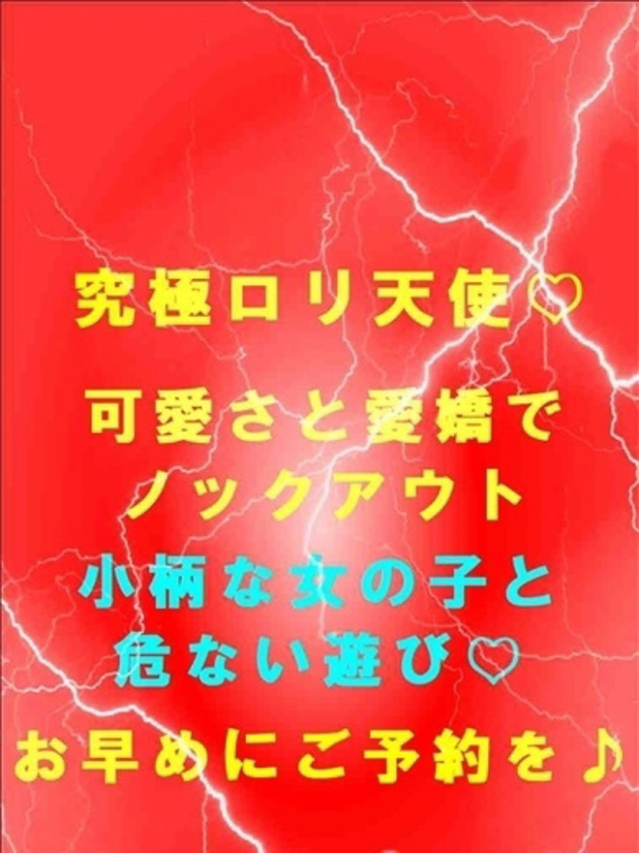 究極ロリ天使♡

可愛さと愛嬌で
ノックアウト
小柄な女の子と
危ない遊び♡

お早めにご予約を♪